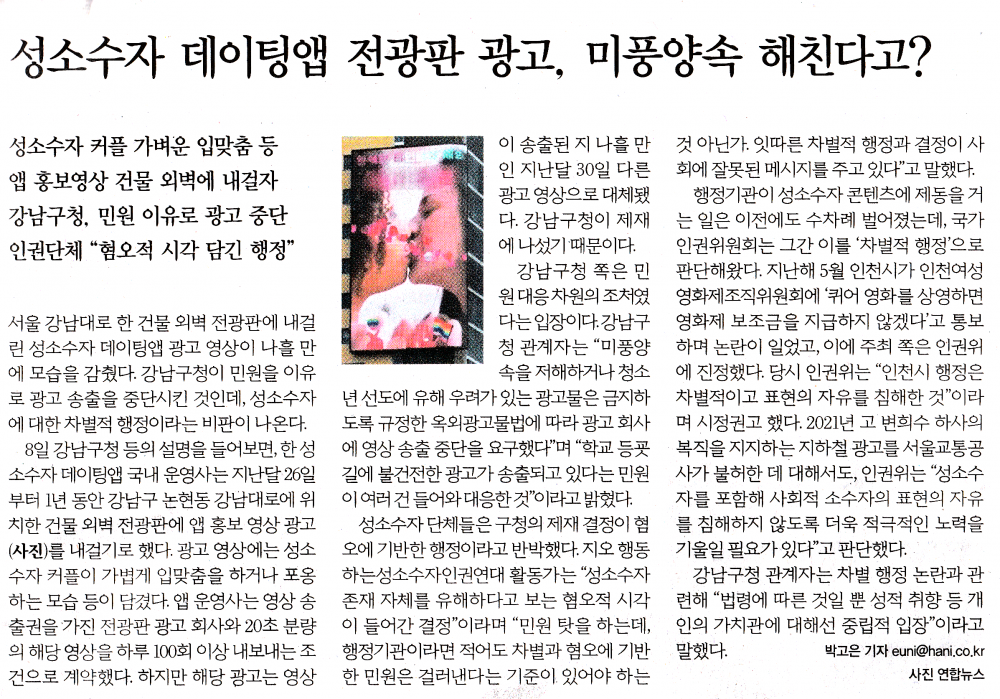 성소수자 데이팅앱 전광판 광고, 미풍양속 해친다고?

성소수자 커플 가벼운 입맞춤 등
앱 홍보영상 건물 외벽에 내걸자
강남구청, 민원 이유로 광고 중단
인권단체 "혐오적 시각 담긴 행정"

서울 강남대로 한 건물 외벽 전광판에 내걸린 성소수자 데이팅앱 광고 영상이 나흘 만에 모습을 감췄다. 강남구청이 민원을 이유로 광고 송출을 중단시킨 것인데, 성소수자에 대한 차별적 행정이라는 비판이 나온다.

8일 강남구청 등의 설명을 들어보면, 한 성소수자 데이팅앱 국내 운영사는 지난달 26일부터 1년 동안 강남구 논현동 강남대로에 위치한 건물 외벽 전광판에 앱 홍보 영상 광고(사진)를 내걸기로 했다. 광고 영상에는 성소수자 커플이 가볍게 입맞춤을 하거나 포옹하는 모습 등이 담겼다. 앱 운영사는 영상 송출권을 가진 전광판 광고 회사와 20초 분량의 해당 영상을 하루 100회 이상 내보내는 조건으로 계약했다. 하지만 해당 광고는 영상이 송출된 지 나흘 만인 지난달 30일 다른 광고 영상으로 대체됐다. 강남구청이 제재에 나섰기 때문이다.

강남구청 쪽은 민원 대응 차원의 조처였다는 입장이다. 강남구청 관계자는 "미풍양속을 저해하거나 청소년 선도에 유해 우려가 있는 광고물은 금지하도록 규정한 옥외광고물법에 따라 광고 회사에 영상 송출 중단을 요구했다"며 "학교 등굣길에 불건전한 광고가 송출되고 있다는 민원이 여러 건 들어와 대응한 것"이라고 밝혔다.

성소수자 단체들은 구청의 제재 결정이 혐오에 기반한 행정이라고 반박했다. 지오 행동하는성소수자인권연대 활동가는 "성소수자 존재 자체를 유해하다고 보는 혐오적 시각이 들어간 결정"이라며 "민원 탓을 하는데, 행정기관이라면 적어도 차별과 혐오에 기반한 민원은 걸러낸다는 기준이 있어야 하는 것 아닌가. 잇따른 차별적 행정과 결정이 사회에 잘못된 메시지를 주고 있다"고 말했다.

행정기관이 성소수자 콘텐츠에 제동을 거는 일은 이전에도 수차례 벌어졌는데, 국가인권위원회는 그간 이를 '차별적 행정'으로 판단해왔다. 지난해 5월 인천시가 인천여성영화제조직위원회에 '퀴어 영화를 상영하면 영화제 보조금을 지급하지 않겠다'고 통보하며 논란이 일었고, 이에 주최 쪽은 인권위에 진정했다. 당시 인권위는 "인천시 행정은 차별적이고 표현의 자유를 침해한 것"이라며 시정권고 했다. 2021년 고 변희수 하사의 복직을 지지하는 지하철 광고를 서울교통공사가 불허한 데 대해서도, 인권위는 "성소수자를 포함해 사회적 소수자의 표현의 자유를 침해하지 않도록 더욱 적극적인 노력을 기울일 필요가 있다"고 판단했다.

강남구청 관계자는 차별 행정 논란과 관련해 "법령에 따른 것일 뿐 성적 취향 등 개인의 가치관에 대해선 중립적 입장"이라고 말했다.

박고은 기자 euni@hani.co.kr
사진 연합뉴스